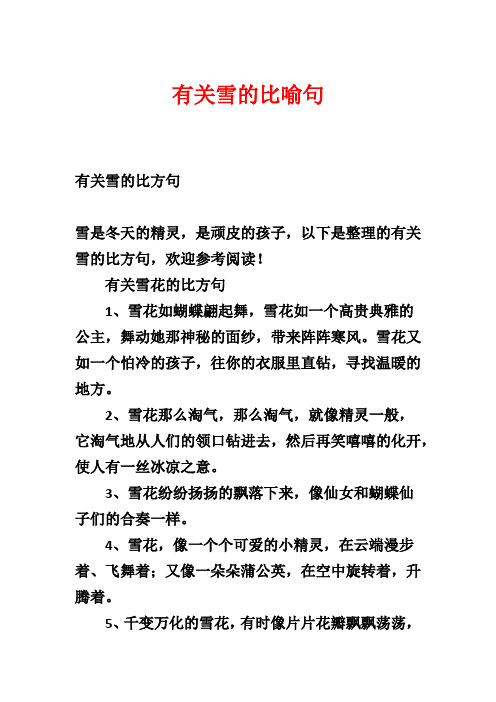 有关雪的比喻句

有关雪的比方句

雪是冬天的精灵，是顽皮的孩子，以下是整理的有关雪的比方句，欢迎参考阅读！

有关雪花的比方句

1、雪花如蝴蝶翩起舞，雪花如一个高贵典雅的公主，舞动她那神秘的面纱，带来阵阵寒风。雪花又如一个怕冷的孩子，往你的衣服里直钻，寻找温暖的地方。

2、雪花那么淘气，那么淘气，就像精灵一般，它淘气地从人们的领口钻进去，然后再笑嘻嘻的化开，使人有一丝冰凉之意。

3、雪花纷纷扬扬的飘落下来，像仙女和蝴蝶仙子们的合奏一样。

4、雪花，像一个个可爱的小精灵，在云端漫步着、飞舞着；又像一朵朵蒲公英，在空中旋转着，升腾着。

5、千变万化的雪花，有时像片片花瓣飘飘荡荡，